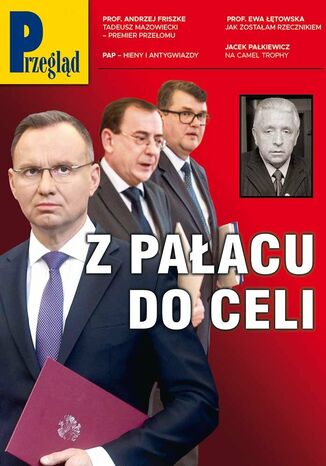 Przegląd

PROF. ANDRZEJ FRISZKE
TADEUSZ MAZOWIECKI – PREMIER PRZEŁOMU

PAP – HIENY I ANTYGWIAZDY

PROF. EWA ŁĘTOWSKA
JAK ZOSTAŁAM RZECZNIKIEM

JACEK PAŁKIEWICZ
NA CAMEL TROPHY

Z PAŁACU DO CELI